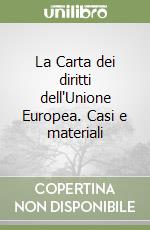 unilibro

La Carta dei diritti dell'Unione Europea. Casi e materiali

COPERTINA NON DISPONIBILE